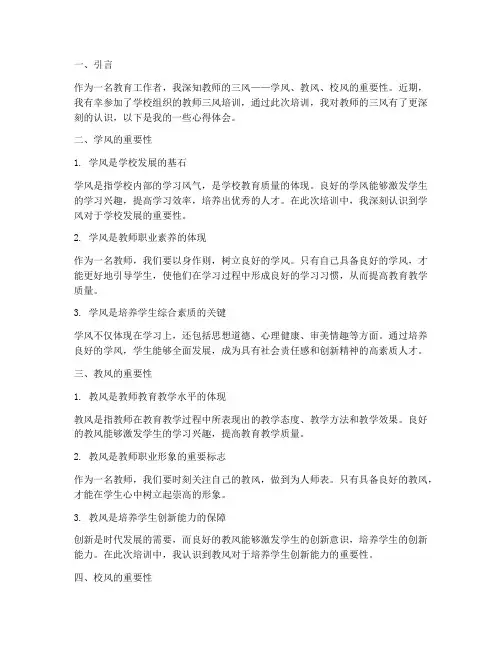 一、引言

作为一名教育工作者，我深知教师的三风——学风、教风、校风的重要性。近期，我有幸参加了学校组织的教师三风培训，通过此次培训，我对教师的三风有了更深刻的认识，以下是我的一些心得体会。

二、学风的重要性

1. 学风是学校发展的基石

学风是指学校内部的学习风气，是学校教育质量的体现。良好的学风能够激发学生的学习兴趣，提高学习效率，培养出优秀的人才。在此次培训中，我深刻认识到学风对于学校发展的重要性。

2. 学风是教师职业素养的体现

作为一名教师，我们要以身作则，树立良好的学风。只有自己具备良好的学风，才能更好地引导学生，使他们在学习过程中形成良好的学习习惯，从而提高教育教学质量。

3. 学风是培养学生综合素质的关键

学风不仅体现在学习上，还包括思想道德、心理健康、审美情趣等方面。通过培养良好的学风，学生能够全面发展，成为具有社会责任感和创新精神的高素质人才。

三、教风的重要性

1. 教风是教师教育教学水平的体现

教风是指教师在教育教学过程中所表现出的教学态度、教学方法和教学效果。良好的教风能够激发学生的学习兴趣，提高教育教学质量。

2. 教风是教师职业形象的重要标志

作为一名教师，我们要时刻关注自己的教风，做到为人师表。只有具备良好的教风，才能在学生心中树立起崇高的形象。

3. 教风是培养学生创新能力的保障

创新是时代发展的需要，而良好的教风能够激发学生的创新意识，培养学生的创新能力。在此次培训中，我认识到教风对于培养学生创新能力的重要性。

四、校风的重要性